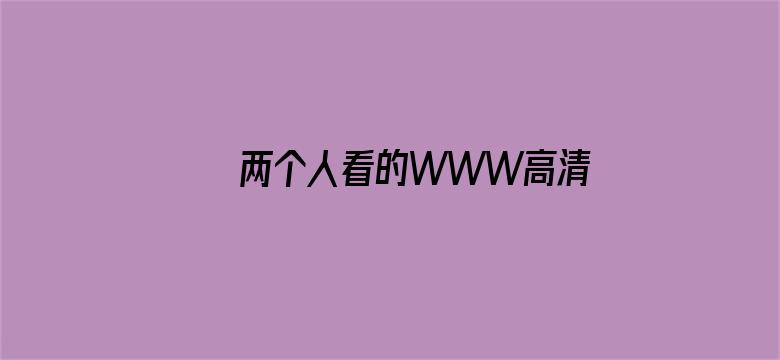 两个人看的WWW高清